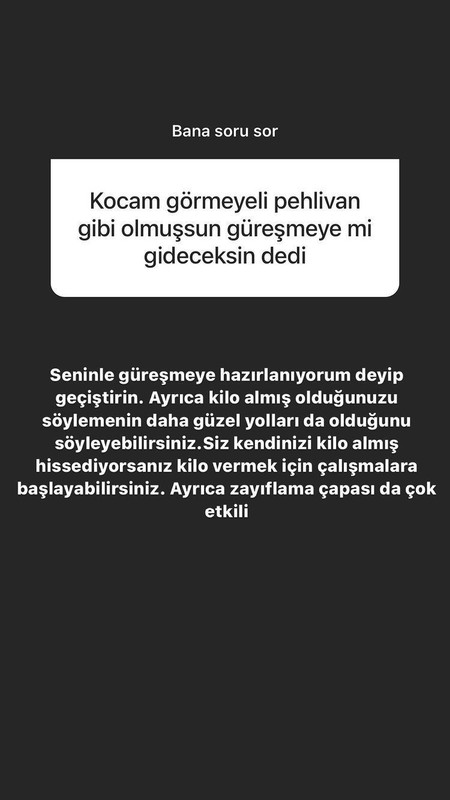 Bana soru sor

Kocam görmeyeli pehlivan gibi olmuşsun güreşmeye mi gideceksin dedi

Seninle güreşmeye hazırlanıyorum deyip geçiştirin. Ayrıca kilo almış olduğunuzu söylemenin daha güzel yolları da olduğunu söyleyebilirsiniz.Siz kendinizi kilo almış hissediyorsanız kilo vermek için çalışmalara başlayabilirsiniz. Ayrıca zayıflama çapası da çok etkili